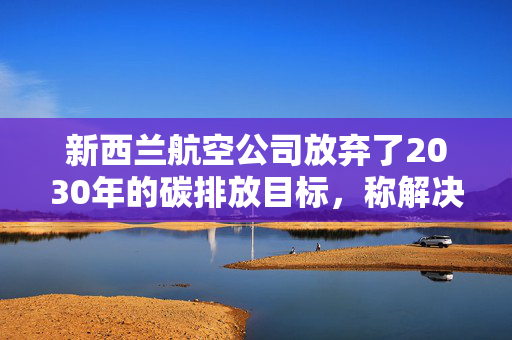 新西兰航空公司放弃了2030年的碳排放目标，称解决